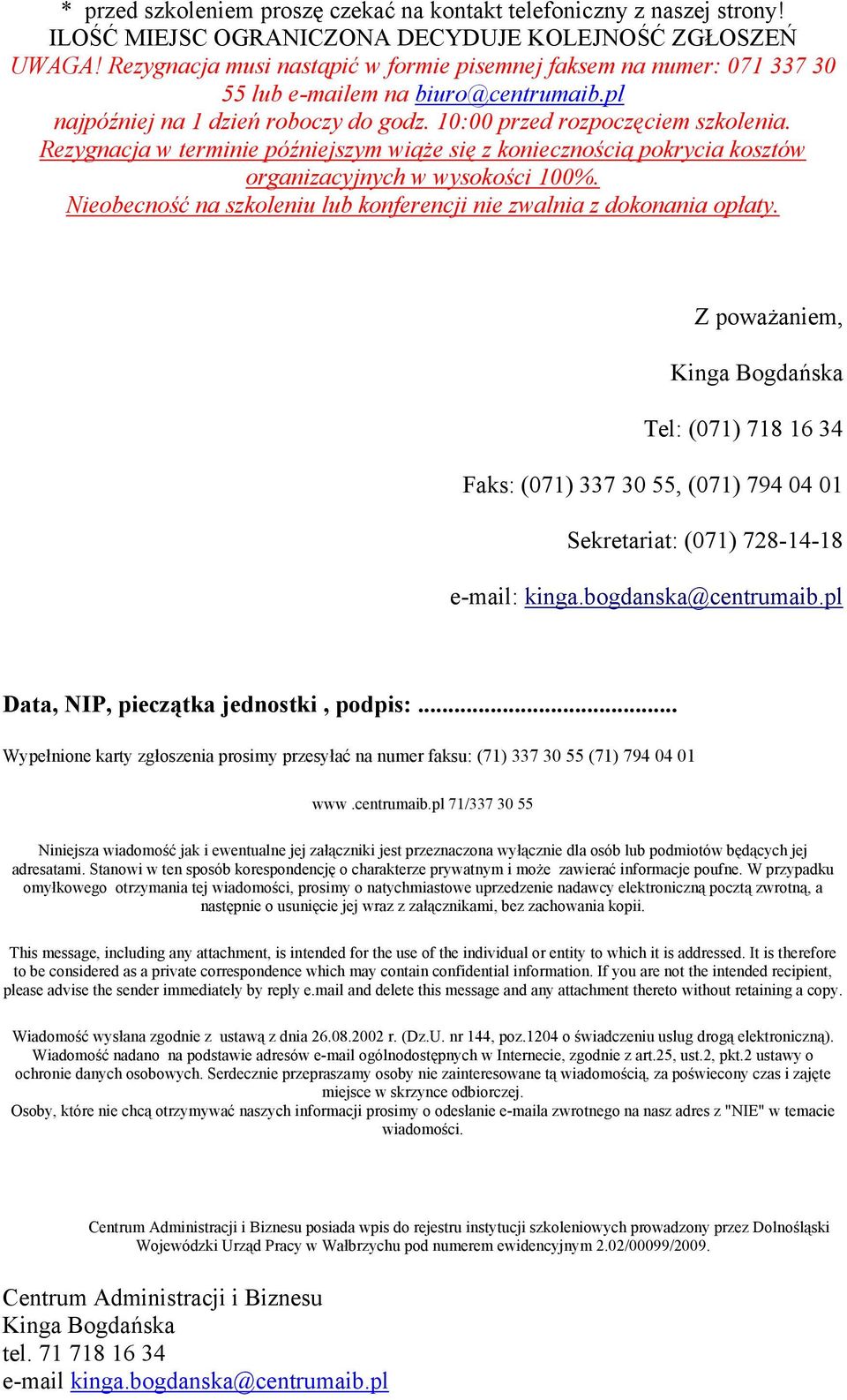 * przed szkoleniem proszę czekać na kontakt telefoniczny z naszej strony!
ILOŚĆ MIEJSC OGRANICZONA DECYDUJE KOLEJNOŚĆ ZGŁOSZEŃ
UWAGA! Rezygnacja musi nastąpić w formie pisemnej faksem na numer: 071 337 30 55 lub e-mailem na biuro@centrumaib.pl
najpóźniej na 1 dzień roboczy do godz. 10:00 przed rozpoczęciem szkolenia.
Rezygnacja w terminie późniejszym wiąże się z koniecznością pokrycia kosztów organizacyjnych w wysokości 100%.
Nieobecność na szkoleniu lub konferencji nie zwalnia z dokonania opłaty.

Z poważaniem,

Kinga Bogdańska

Tel: (071) 718 16 34

Faks: (071) 337 30 55, (071) 794 04 01

Sekretariat: (071) 728-14-18

e-mail: kinga.bogdanska@centrumaib.pl

Data, NIP, pieczątka jednostki , podpis: ..........................................

Wypełnione karty zgłoszenia prosimy przesyłać na numer faksu: (71) 337 30 55 (71) 794 04 01

www .centrumaib.pl 71/337 30 55

Niniejsza wiadomość jak i ewentualne jej załączniki jest przeznaczona wyłącznie dla osób lub podmiotów będących jej adresatami. Stanowi w ten sposób korespondencję o charakterze prywatnym i może zawierać informacje poufne. W przypadku omyłkowego otrzymania tej wiadomości, prosimy o natychmiastowe uprzedzenie nadawcy elektroniczną pocztą zwrotną, a następnie o usunięcie jej wraz z załącznikami, bez zachowania kopii.

This message, including any attachment, is intended for the use of the individual or entity to which it is addressed. It is therefore to be considered as a private correspondence which may contain confidential information. If you are not the intended recipient, please advise the sender immediately by reply e.mail and delete this message and any attachment thereto without retaining a copy.

Wiadomość wysłana zgodnie z ustawą z dnia 26.08.2002 r. (Dz.U. nr 144, poz.1204 o świadczeniu usług drogą elektroniczną). Wiadomość nadano na podstawie adresów e-mail ogólnodostępnych w Internecie, zgodnie z art.25, ust.2, pkt.2 ustawy o ochronie danych osobowych. Serdecznie przepraszamy osoby nie zainteresowane tą wiadomością, za poświecony czas i zajęte miejsce w skrzynce odbiorczej.
Osoby, które nie chcą otrzymywać naszych informacji prosimy o odesłanie e-maila zwrotnego na nasz adres z "NIE" w temacie wiadomości.

Centrum Administracji i Biznesu posiada wpis do rejestru instytucji szkoleniowych prowadzony przez Dolnośląski Wojewódzki Urząd Pracy w Wałbrzychu pod numerem ewidencyjnym 2.02/00099/2009.

Centrum Administracji i Biznesu
Kinga Bogdańska
tel. 71 718 16 34
e-mail kinga.bogdanska@centrumaib.pl